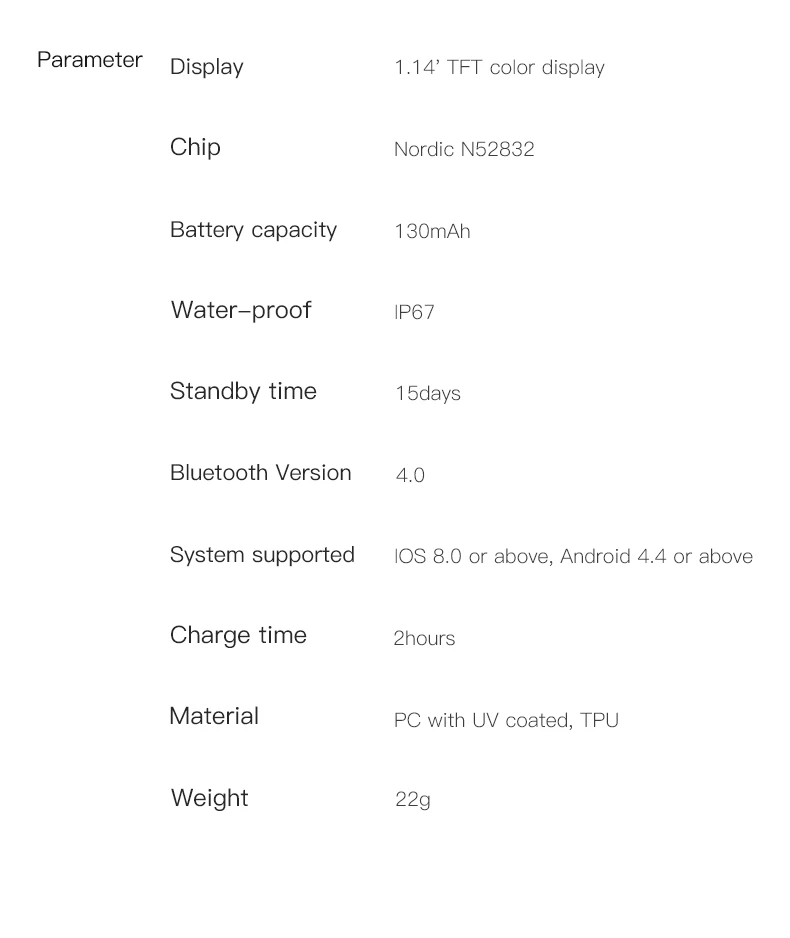 Parameter

Display 1.14' TFT color display

Chip Nordic N52832

Battery capacity 130mAh

Water-proof IP67

Standby time 15days

Bluetooth Version 4.0

System supported IOS 8.0 or above, Android 4.4 or above

Charge time 2hours

Material PC with UV coated, TPU

Weight 22g